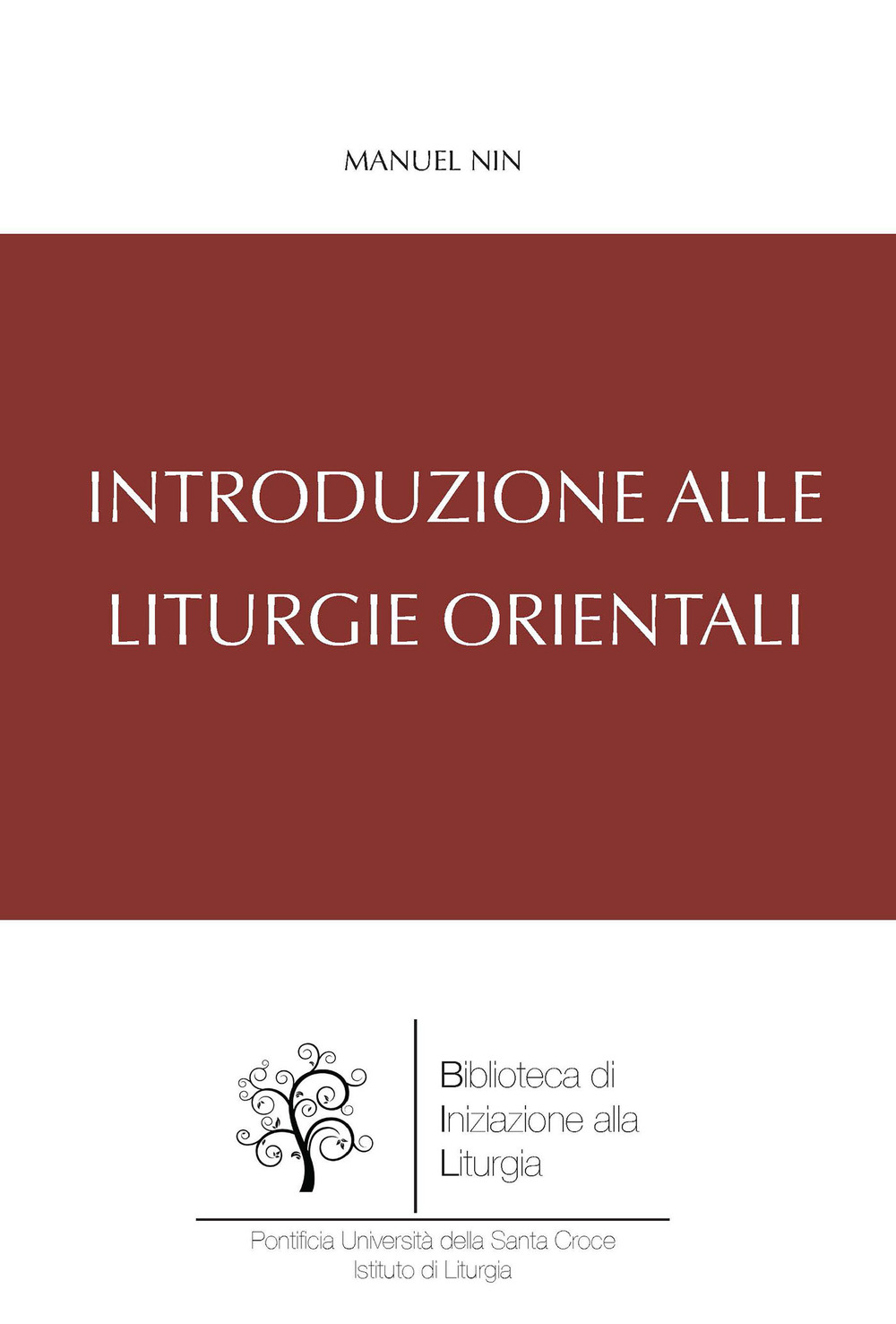 MANUEL NIN

INTRODUZIONE ALLE LITURGIE ORIENTALI

Biblioteca di Iniziazione alla Liturgia

Pontificia Università della Santa Croce
Istituto di Liturgia